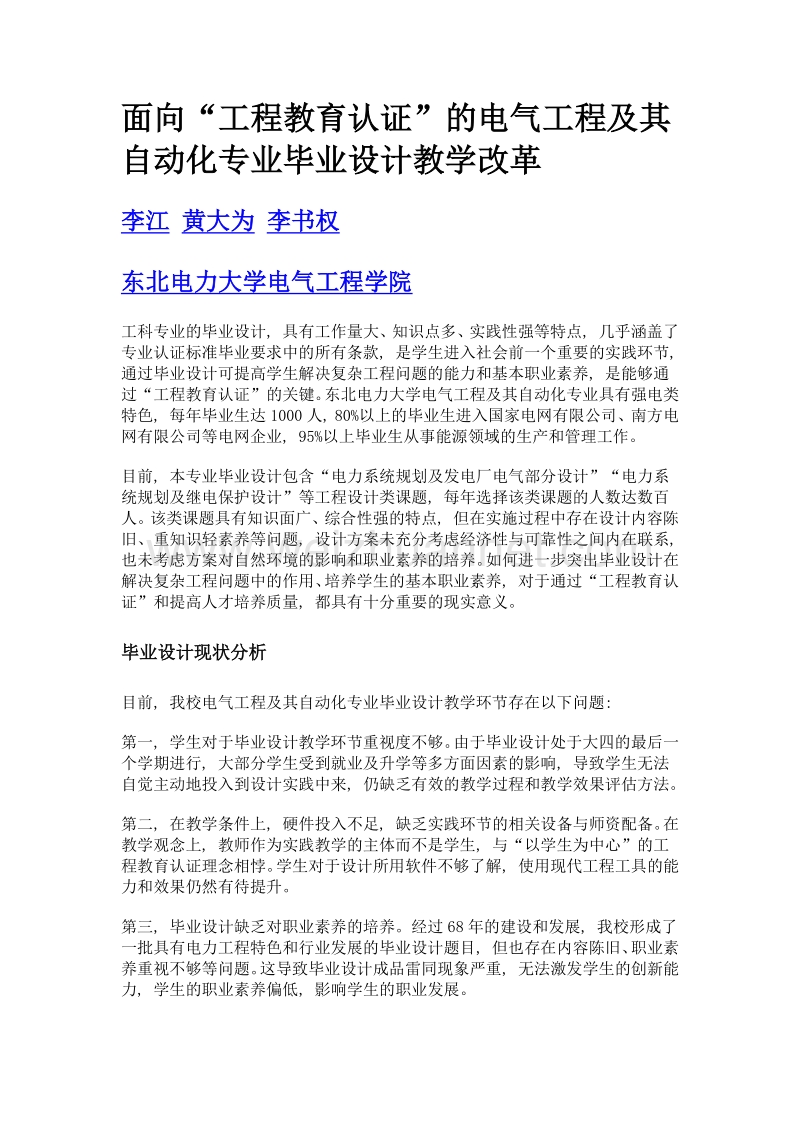 面向“工程教育认证”的电气工程及其自动化专业毕业设计教学改革

李江 黄大为 李书权

东北电力大学电气工程学院

工科专业的毕业设计，具有工作量大、知识点多、实践性强等特点，几乎涵盖了专业认证标准毕业要求中的所有条款，是学生进入社会前一个重要的实践环节，通过毕业设计可提高学生解决复杂工程问题的能力和基本职业素养，是能够通过“工程教育认证”的关键。东北电力大学电气工程及其自动化专业具有强电类特色，每年毕业生达 1000 人，80%以上的毕业生进入国家电网有限公司、南方电网有限公司等电网企业，95%以上毕业生从事能源领域的生产和管理工作。

目前，本专业毕业设计包含“电力系统规划及发电厂电气部分设计”“电力系统规划及继电保护设计”等工程设计类课题，每年选择该类课题的人数达数百人。该类课题具有知识面广、综合性强的特点，但在实施过程中存在设计内容陈旧、重知识轻素养等问题，设计方案未充分考虑经济性与可靠性之间内在联系，也未考虑方案对自然环境的影响和职业素养的培养。如何进一步突出毕业设计在解决复杂工程问题中的作用、培养学生的基本职业素养，对于通过“工程教育认证”和提高人才培养质量，都具有十分重要的现实意义。

毕业设计现状分析

目前，我校电气工程及其自动化专业毕业设计教学环节存在以下问题：

第一，学生对于毕业设计教学环节重视度不够。由于毕业设计处于大四的最后一个学期进行，大部分学生受到就业及升学等多方面因素的影响，导致学生无法自觉主动地投入到设计实践中来，仍缺乏有效的教学过程和教学效果评估方法。

第二，在教学条件上，硬件投入不足，缺乏实践环节的相关设备与师资配备。在教学观念上，教师作为实践教学的主体而不是学生，与“以学生为中心”的工程教育认证理念相悖。学生对于设计所用软件不够了解，使用现代工程工具的能力和效果仍然有待提升。

第三，毕业设计缺乏对职业素养的培养。经过 68 年的建设和发展，我校形成了一批具有电力工程特色和行业发展的毕业设计题目，但也存在内容陈旧、职业素养重视不够等问题。这导致毕业设计成品雷同现象严重，无法激发学生的创新能力，学生的职业素养偏低，影响学生的职业发展。